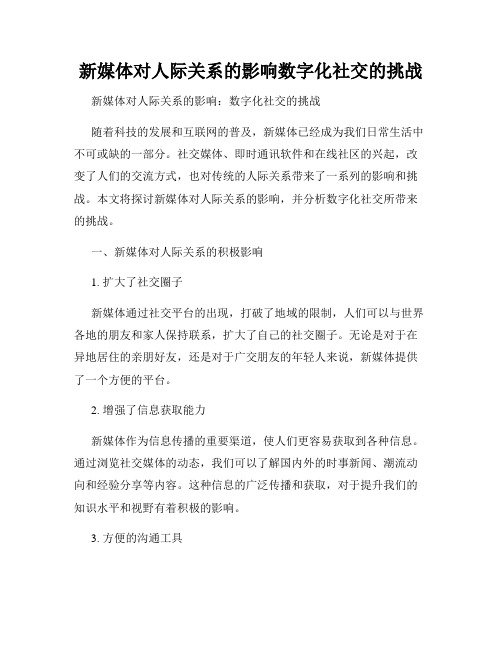 新媒体对人际关系的影响数字化社交的挑战

新媒体对人际关系的影响：数字化社交的挑战

随着科技的发展和互联网的普及，新媒体已经成为我们日常生活中不可或缺的一部分。社交媒体、即时通讯软件和在线社区的兴起，改变了人们的交流方式，也对传统的人际关系带来了一系列的影响和挑战。本文将探讨新媒体对人际关系的影响，并分析数字化社交所带来的挑战。

一、新媒体对人际关系的积极影响

1. 扩大了社交圈子

新媒体通过社交平台的出现，打破了地域的限制，人们可以与世界各地的朋友和家人保持联系，扩大了自己的社交圈子。无论是对于在异地居住的亲朋好友，还是对于广交朋友的年轻人来说，新媒体提供了一个方便的平台。

2. 增强了信息获取能力

新媒体作为信息传播的重要渠道，使人们更容易获取到各种信息。通过浏览社交媒体的动态，我们可以了解国内外的时事新闻、潮流动向和经验分享等内容。这种信息的广泛传播和获取，对于提升我们的知识水平和视野有着积极的影响。

3. 方便的沟通工具